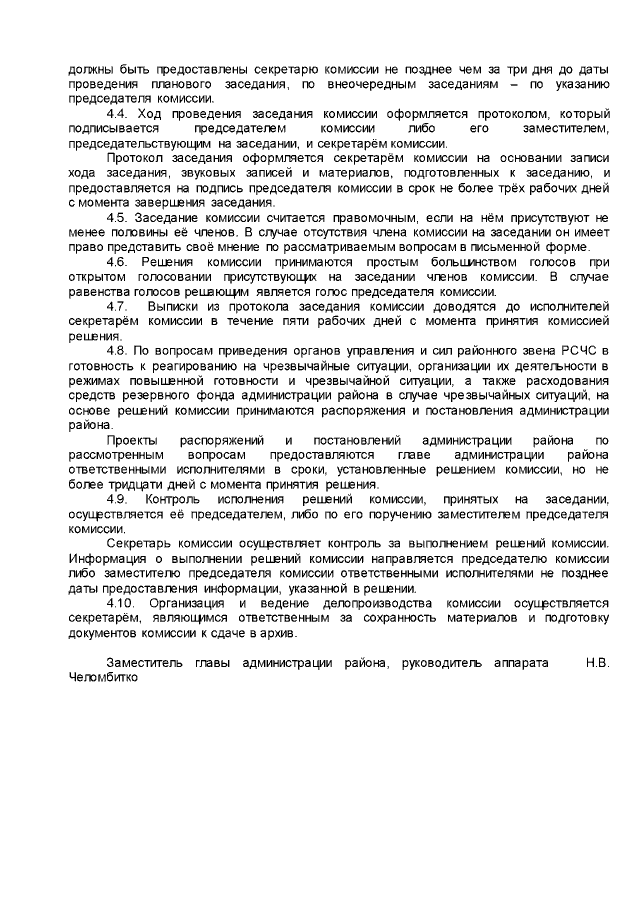 должны быть предоставлены секретарю комиссии не позднее чем за три дня до даты проведения планового заседания, по внеочередным заседаниям – по указанию председателя комиссии.

4.4. Ход проведения заседания комиссии оформляется протоколом, который подписывается председателем комиссии либо его заместителем, председательствующим на заседании, и секретарём комиссии.

Протокол заседания оформляется секретарём комиссии на основании записи хода заседания, звуковых записей и материалов, подготовленных к заседанию, и предоставляется на подпись председателя комиссии в срок не более трёх рабочих дней с момента завершения заседания.

4.5. Заседание комиссии считается правомочным, если на нём присутствуют не менее половины её членов. В случае отсутствия члена комиссии на заседании он имеет право представить своё мнение по рассматриваемым вопросам в письменной форме.

4.6. Решения комиссии принимаются простым большинством голосов при открытом голосовании присутствующих на заседании членов комиссии. В случае равенства голосов решающим является голос председателя комиссии.

4.7. Выписки из протокола заседания комиссии доводятся до исполнителей секретарём комиссии в течение пяти рабочих дней с момента принятия комиссией решения.

4.8. По вопросам приведения органов управления и сил районного звена РСЧС в готовность к реагированию на чрезвычайные ситуации, организации их деятельности в режимах повышенной готовности и чрезвычайной ситуации, а также расходования средств резервного фонда администрации района в случае чрезвычайных ситуаций, на основе решений комиссии принимаются распоряжения и постановления администрации района.

Проекты распоряжений и постановлений администрации района по рассмотренным вопросам предоставляются главе администрации района ответственными исполнителями в сроки, установленные решением комиссии, но не более тридцати дней с момента принятия решения.

4.9. Контроль исполнения решений комиссии, принятых на заседании, осуществляется её председателем, либо по его поручению заместителем председателя комиссии.

Секретарь комиссии осуществляет контроль за выполнением решений комиссии. Информация о выполнении решений комиссии направляется председателю комиссии либо заместителю председателя комиссии ответственными исполнителями не позднее даты предоставления информации, указанной в решении.

4.10. Организация и ведение делопроизводства комиссии осуществляется секретарём, являющимся ответственным за сохранность материалов и подготовку документов комиссии к сдаче в архив.

Заместитель главы администрации района, руководитель аппарата Н.В. Челомбитко